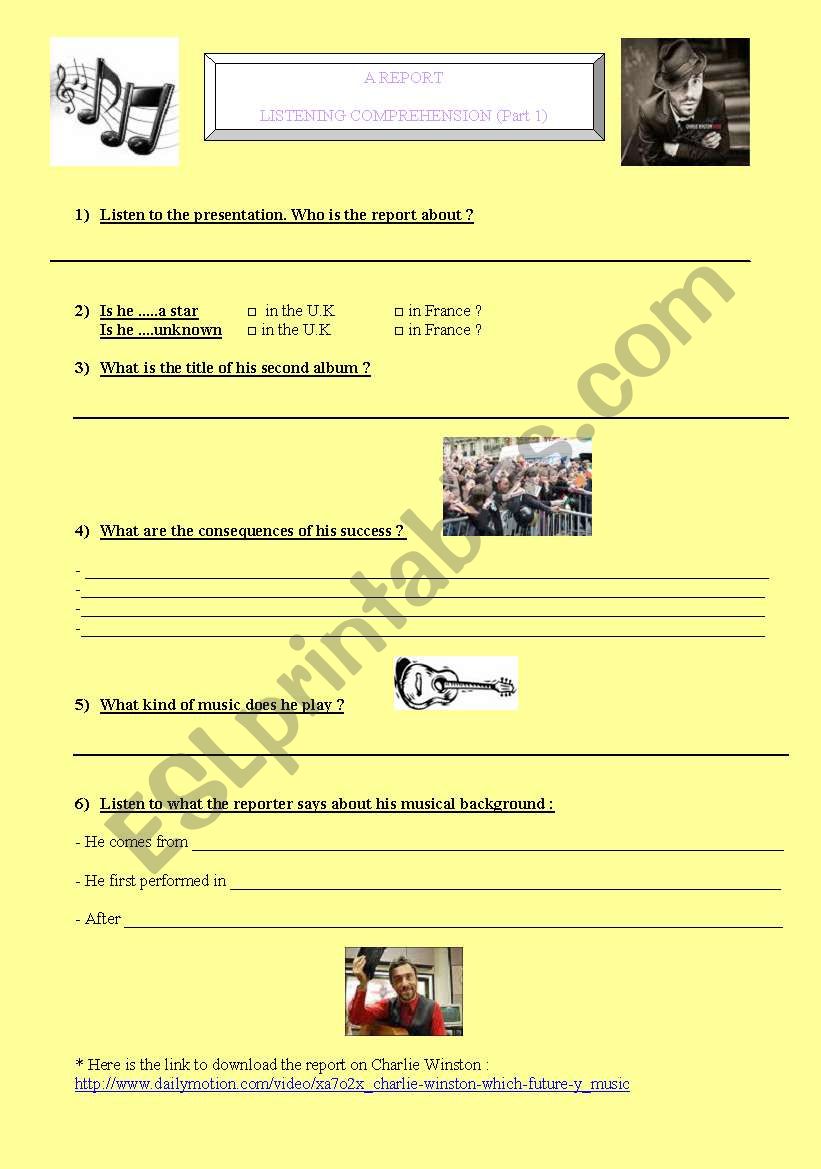 A REPORT

LISTENING COMPREHENSION (Part 1)

1) Listen to the presentation. Who is the report about ?

2) Is he .....a star □ in the U.K □ in France ?
Is he ....unknown □ in the U.K □ in France ?

3) What is the title of his second album ?

4) What are the consequences of his success ?

-
-
-
-

5) What kind of music does he play ?

6) Listen to what the reporter says about his musical background :

- He comes from

- He first performed in

- After

* Here is the link to download the report on Charlie Winston :
http://www.dailymotion.com/video/xa7o2x_charlie-winston-which-future-y_music

ESLprintables.com